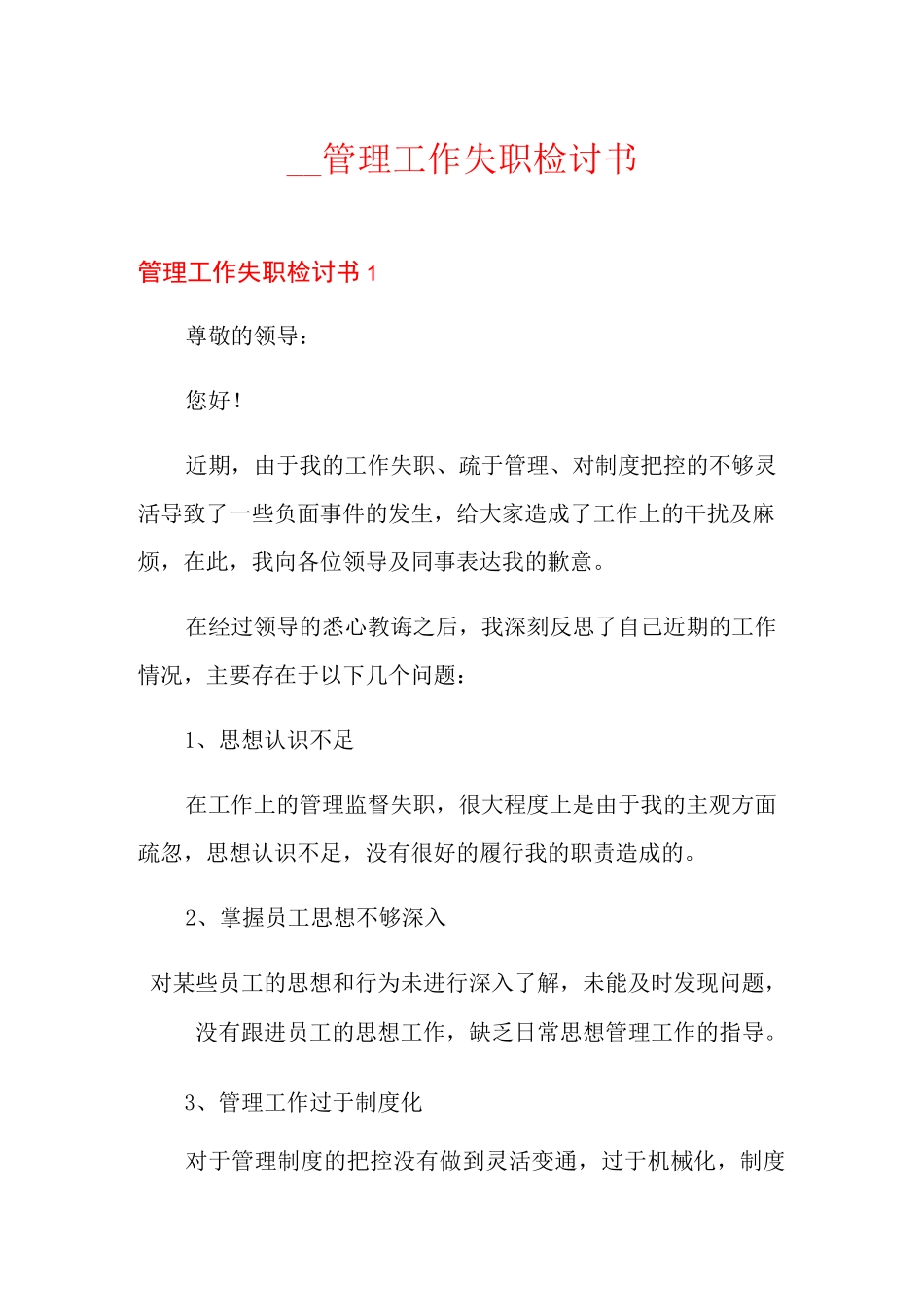 __管理工作失职检讨书

管理工作失职检讨书 1

尊敬的领导：

您好！

近期，由于我的工作失职、疏于管理、对制度把控的不够灵活导致了一些负面事件的发生，给大家造成了工作上的干扰及麻烦，在此，我向各位领导及同事表达我的歉意。

在经过领导的悉心教诲之后，我深刻反思了自己近期的工作情况，主要存在于以下几个问题：

1、思想认识不足

在工作上的管理监督失职，很大程度上是由于我的主观方面疏忽，思想认识不足，没有很好的履行我的职责造成的。

2、掌握员工思想不够深入

对某些员工的思想和行为未进行深入了解，未能及时发现问题，没有跟进员工的思想工作，缺乏日常思想管理工作的指导。

3、管理工作过于制度化

对于管理制度的把控没有做到灵活变通，过于机械化，制度